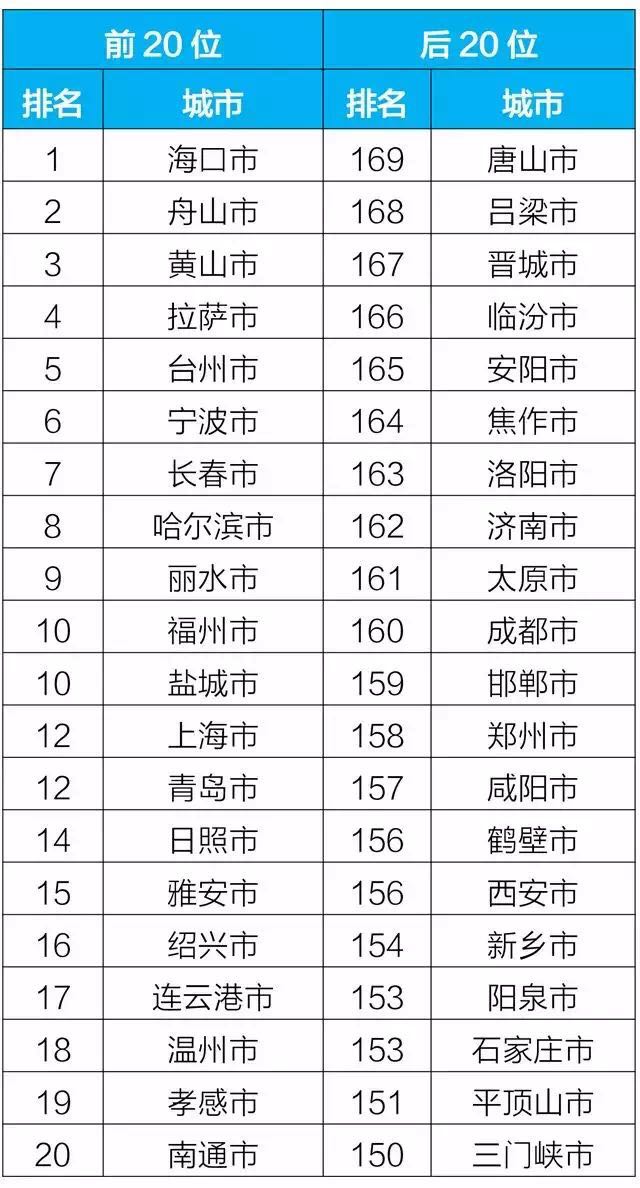 | 前20位 |  | 后20位 |  |
|---|---|---|---|
| 排名 | 城市 | 排名 | 城市 |
| 1 | 海口市 | 169 | 唐山市 |
| 2 | 舟山市 | 168 | 吕梁市 |
| 3 | 黄山市 | 167 | 晋城市 |
| 4 | 拉萨市 | 166 | 临汾市 |
| 5 | 台州市 | 165 | 安阳市 |
| 6 | 宁波市 | 164 | 焦作市 |
| 7 | 长春市 | 163 | 洛阳市 |
| 8 | 哈尔滨市 | 162 | 济南市 |
| 9 | 丽水市 | 161 | 太原市 |
| 10 | 福州市 | 160 | 成都市 |
| 10 | 盐城市 | 159 | 邯郸市 |
| 12 | 上海市 | 158 | 郑州市 |
| 12 | 青岛市 | 157 | 咸阳市 |
| 14 | 日照市 | 156 | 鹤壁市 |
| 15 | 雅安市 | 156 | 西安市 |
| 16 | 绍兴市 | 154 | 新乡市 |
| 17 | 连云港市 | 153 | 阳泉市 |
| 18 | 温州市 | 153 | 石家庄市 |
| 19 | 孝感市 | 151 | 平顶山市 |
| 20 | 南通市 | 150 | 三门峡市 |